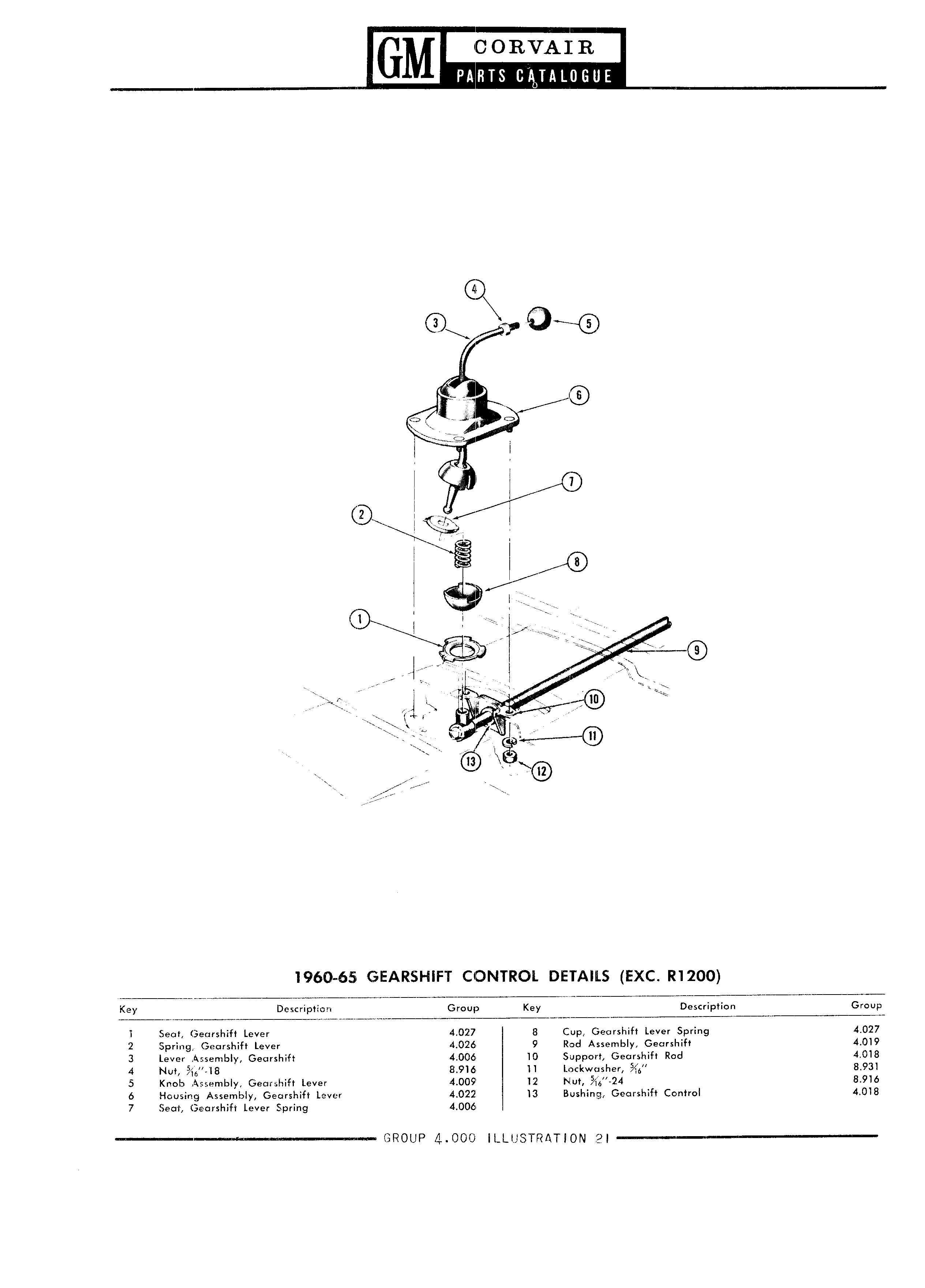 GM CORVAIR PARTS CATALOGUE

4
3
5
6
7
2
8
1
9
10
11
13
12

1960-65 GEARSHIFT CONTROL DETAILS (EXC. R1200)

| Key | Description | Group |
|---|---|---|
| 1 | Seat, Gearshift Lever | 4.027 |
| 2 | Spring, Gearshift Lever | 4.026 |
| 3 | Lever Assembly, Gearshift | 4.006 |
| 4 | Nut, $\frac{5}{16}$"-18 | 8.916 |
| 5 | Knob Assembly, Gearshift Lever | 4.009 |
| 6 | Housing Assembly, Gearshift Lever | 4.022 |
| 7 | Seat, Gearshift Lever Spring | 4.006 |

| Key | Description | Group |
|---|---|---|
| 8 | Cup, Gearshift Lever Spring | 4.027 |
| 9 | Rod Assembly, Gearshift | 4.019 |
| 10 | Support, Gearshift Rod | 4.018 |
| 11 | Lockwasher, $\frac{5}{16}$" | 8.931 |
| 12 | Nut, $\frac{5}{16}$"-24 | 8.916 |
| 13 | Bushing, Gearshift Control | 4.018 |

GROUP 4.000 ILLUSTRATION 21